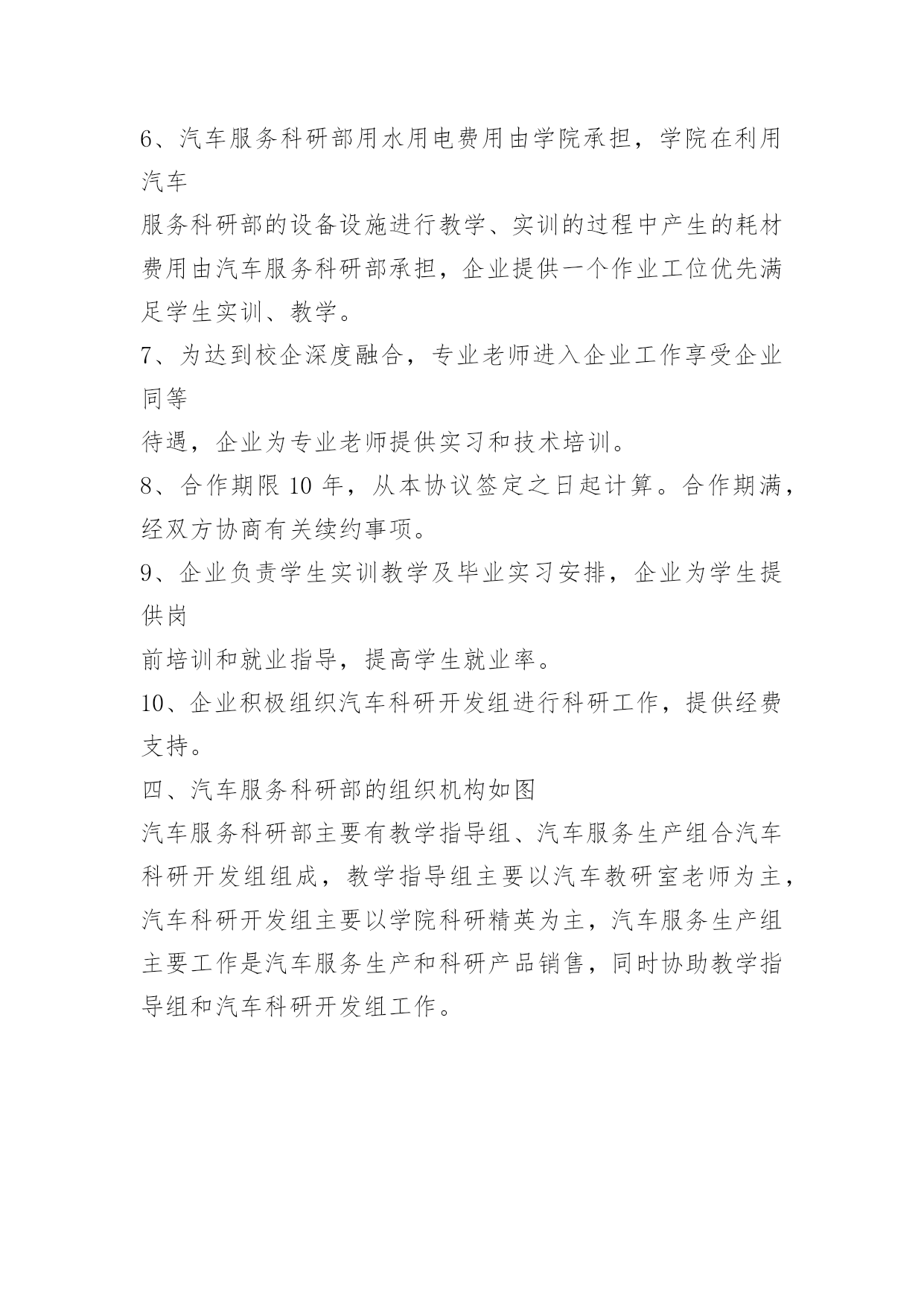 6、汽车服务科研部用水用电费用由学院承担，学院在利用汽车

服务科研部的设备设施进行教学、实训的过程中产生的耗材费用由汽车服务科研部承担，企业提供一个作业工位优先满足学生实训、教学。

7、为达到校企深度融合，专业老师进入企业工作享受企业同等

待遇，企业为专业老师提供实习和技术培训。

8、合作期限 10 年，从本协议签定之日起计算。合作期满，经双方协商有关续约事项。

9、企业负责学生实训教学及毕业实习安排，企业为学生提供岗

前培训和就业指导，提高学生就业率。

10、企业积极组织汽车科研开发组进行科研工作，提供经费支持。

四、汽车服务科研部的组织机构如图

汽车服务科研部主要有教学指导组、汽车服务生产组合汽车科研开发组组成，教学指导组主要以汽车教研室老师为主，汽车科研开发组主要以学院科研精英为主，汽车服务生产组主要工作是汽车服务生产和科研产品销售，同时协助教学指导组和汽车科研开发组工作。